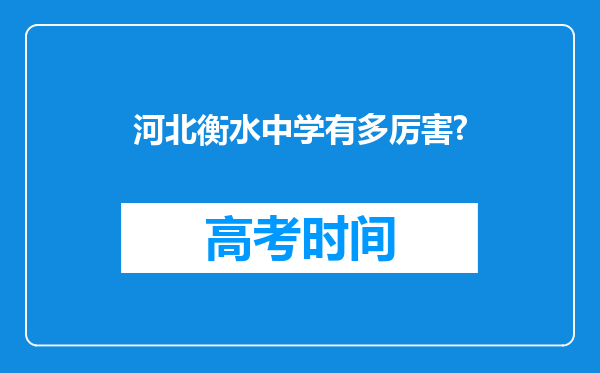 河北衡水中学有多厉害?

高考时间